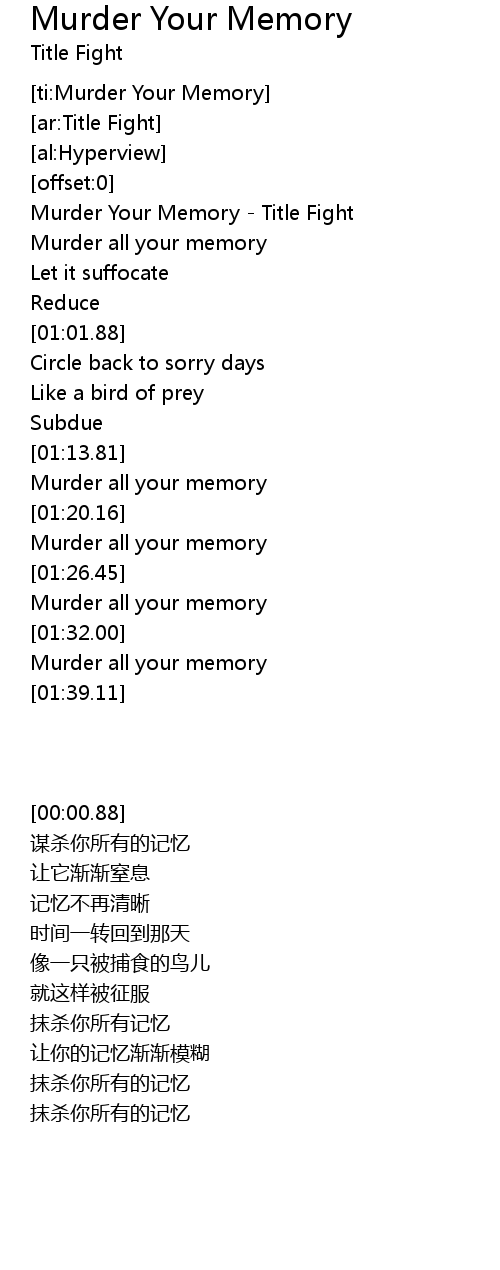 Murder Your Memory
Title Fight

[ti:Murder Your Memory]
[ar:Title Fight]
[al:Hyperview]
[offset:0]
Murder Your Memory - Title Fight
Murder all your memory
Let it suffocate
Reduce
[01:01.88]
Circle back to sorry days
Like a bird of prey
Subdue
[01:13.81]
Murder all your memory
[01:20.16]
Murder all your memory
[01:26.45]
Murder all your memory
[01:32.00]
Murder all your memory
[01:39.11]

[00:00.88]
谋杀你所有的记忆
让它渐渐窒息
记忆不再清晰
时间一转回到那天
像一只被捕食的鸟儿
就这样被征服
抹杀你所有记忆
让你的记忆渐渐模糊
抹杀你所有的记忆
抹杀你所有的记忆